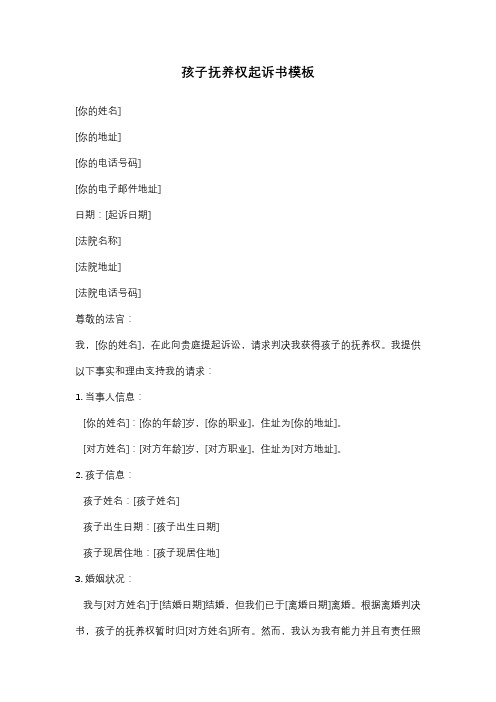 孩子抚养权起诉书模板

[你的姓名]

[你的地址]

[你的电话号码]

[你的电子邮件地址]

日期：[起诉日期]

[法院名称]

[法院地址]

[法院电话号码]

尊敬的法官：

我，[你的姓名]，在此向贵庭提起诉讼，请求判决我获得孩子的抚养权。我提供以下事实和理由支持我的请求：

1. 当事人信息：

[你的姓名]：[你的年龄]岁，[你的职业]，住址为[你的地址]。

[对方姓名]：[对方年龄]岁，[对方职业]，住址为[对方地址]。

2. 孩子信息：

孩子姓名：[孩子姓名]

孩子出生日期：[孩子出生日期]

孩子现居住地：[孩子现居住地]

3. 婚姻状况：

我与[对方姓名]于[结婚日期]结婚，但我们已于[离婚日期]离婚。根据离婚判决书，孩子的抚养权暂时归[对方姓名]所有。然而，我认为我有能力并且有责任照